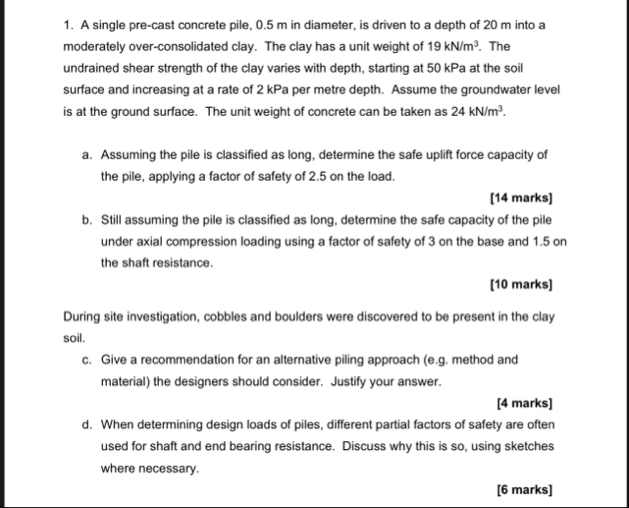 1. A single pre-cast concrete pile, 0.5 m in diameter, is driven to a depth of 20 m into a moderately over-consolidated clay. The clay has a unit weight of 19 kN/m$^3$. The undrained shear strength of the clay varies with depth, starting at 50 kPa at the soil surface and increasing at a rate of 2 kPa per metre depth. Assume the groundwater level is at the ground surface. The unit weight of concrete can be taken as 24 kN/m$^3$.

a. Assuming the pile is classified as long, determine the safe uplift force capacity of the pile, applying a factor of safety of 2.5 on the load.

[14 marks]

b. Still assuming the pile is classified as long, determine the safe capacity of the pile under axial compression loading using a factor of safety of 3 on the base and 1.5 on the shaft resistance.

[10 marks]

During site investigation, cobbles and boulders were discovered to be present in the clay soil.

c. Give a recommendation for an alternative piling approach (e.g. method and material) the designers should consider. Justify your answer.

[4 marks]

d. When determining design loads of piles, different partial factors of safety are often used for shaft and end bearing resistance. Discuss why this is so, using sketches where necessary.

[6 marks]